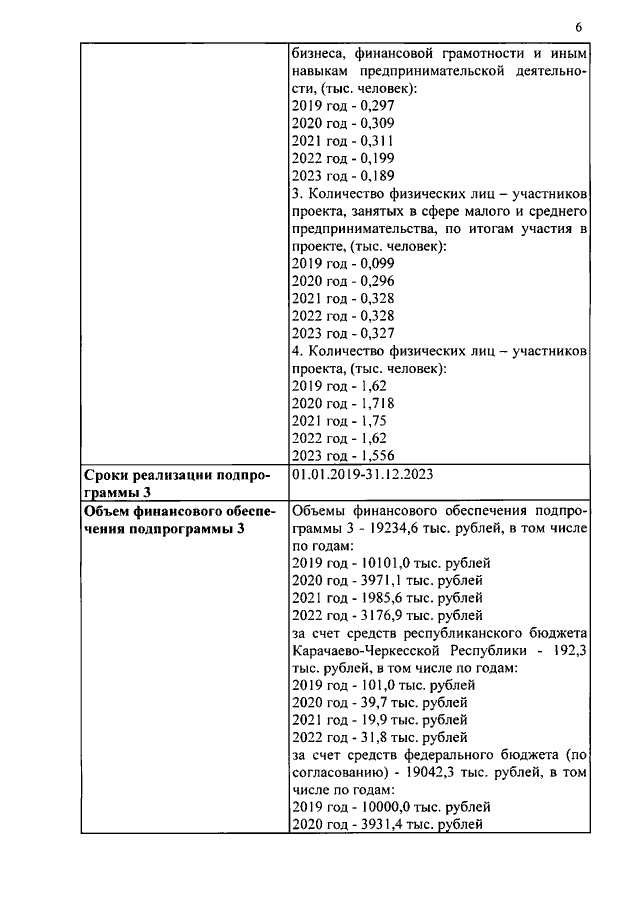 6

| | бизнеса, финансовой грамотности и иным навыкам предпринимательской деятельности, (тыс. человек):<br>2019 год - 0,297<br>2020 год - 0,309<br>2021 год - 0,311<br>2022 год - 0,199<br>2023 год - 0,189<br>3. Количество физических лиц – участников проекта, занятых в сфере малого и среднего предпринимательства, по итогам участия в проекте, (тыс. человек):<br>2019 год - 0,099<br>2020 год - 0,296<br>2021 год - 0,328<br>2022 год - 0,328<br>2023 год - 0,327<br>4. Количество физических лиц – участников проекта, (тыс. человек):<br>2019 год - 1,62<br>2020 год - 1,718<br>2021 год - 1,75<br>2022 год - 1,62<br>2023 год - 1,556 |
|---|---|
| **Сроки реализации подпрограммы 3** | 01.01.2019-31.12.2023 |
| **Объем финансового обеспечения подпрограммы 3** | Объемы финансового обеспечения подпрограммы 3 - 19234,6 тыс. рублей, в том числе по годам:<br>2019 год - 10101,0 тыс. рублей<br>2020 год - 3971,1 тыс. рублей<br>2021 год - 1985,6 тыс. рублей<br>2022 год - 3176,9 тыс. рублей<br>за счет средств республиканского бюджета Карачаево-Черкесской Республики - 192,3 тыс. рублей, в том числе по годам:<br>2019 год - 101,0 тыс. рублей<br>2020 год - 39,7 тыс. рублей<br>2021 год - 19,9 тыс. рублей<br>2022 год - 31,8 тыс. рублей<br>за счет средств федерального бюджета (по согласованию) - 19042,3 тыс. рублей, в том числе по годам:<br>2019 год - 10000,0 тыс. рублей<br>2020 год - 3931,4 тыс. рублей |